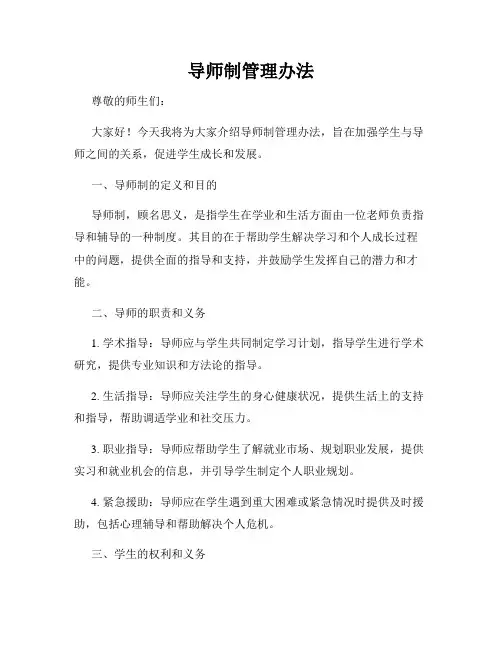 导师制管理办法

尊敬的师生们：

大家好！今天我将为大家介绍导师制管理办法，旨在加强学生与导师之间的关系，促进学生成长和发展。

一、导师制的定义和目的

导师制，顾名思义，是指学生在学业和生活方面由一位老师负责指导和辅导的一种制度。其目的在于帮助学生解决学习和个人成长过程中的问题，提供全面的指导和支持，并鼓励学生发挥自己的潜力和才能。

二、导师的职责和义务

1. 学术指导：导师应与学生共同制定学习计划，指导学生进行学术研究，提供专业知识和方法论的指导。

2. 生活指导：导师应关注学生的身心健康状况，提供生活上的支持和指导，帮助调适学业和社交压力。

3. 职业指导：导师应帮助学生了解就业市场、规划职业发展，提供实习和就业机会的信息，并引导学生制定个人职业规划。

4. 紧急援助：导师应在学生遇到重大困难或紧急情况时提供及时援助，包括心理辅导和帮助解决个人危机。

三、学生的权利和义务